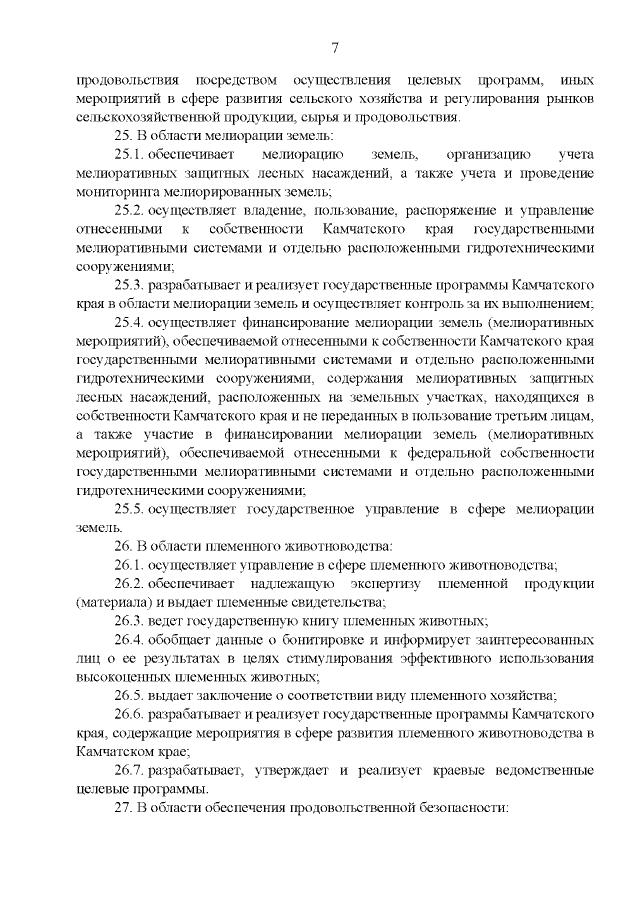 7

продовольствия посредством осуществления целевых программ, иных мероприятий в сфере развития сельского хозяйства и регулирования рынков сельскохозяйственной продукции, сырья и продовольствия.

25. В области мелиорации земель:

25.1. обеспечивает мелиорацию земель, организацию учета мелиоративных защитных лесных насаждений, а также учета и проведение мониторинга мелиорированных земель;

25.2. осуществляет владение, пользование, распоряжение и управление отнесенными к собственности Камчатского края государственными мелиоративными системами и отдельно расположенными гидротехническими сооружениями;

25.3. разрабатывает и реализует государственные программы Камчатского края в области мелиорации земель и осуществляет контроль за их выполнением;

25.4. осуществляет финансирование мелиорации земель (мелиоративных мероприятий), обеспечиваемой отнесенными к собственности Камчатского края государственными мелиоративными системами и отдельно расположенными гидротехническими сооружениями, содержания мелиоративных защитных лесных насаждений, расположенных на земельных участках, находящихся в собственности Камчатского края и не переданных в пользование третьим лицам, а также участие в финансировании мелиорации земель (мелиоративных мероприятий), обеспечиваемой отнесенными к федеральной собственности государственными мелиоративными системами и отдельно расположенными гидротехническими сооружениями;

25.5. осуществляет государственное управление в сфере мелиорации земель.

26. В области племенного животноводства:

26.1. осуществляет управление в сфере племенного животноводства;

26.2. обеспечивает надлежащую экспертизу племенной продукции (материала) и выдает племенные свидетельства;

26.3. ведет государственную книгу племенных животных;

26.4. обобщает данные о бонитировке и информирует заинтересованных лиц о ее результатах в целях стимулирования эффективного использования высокоценных племенных животных;

26.5. выдает заключение о соответствии виду племенного хозяйства;

26.6. разрабатывает и реализует государственные программы Камчатского края, содержащие мероприятия в сфере развития племенного животноводства в Камчатском крае;

26.7. разрабатывает, утверждает и реализует краевые ведомственные целевые программы.

27. В области обеспечения продовольственной безопасности: